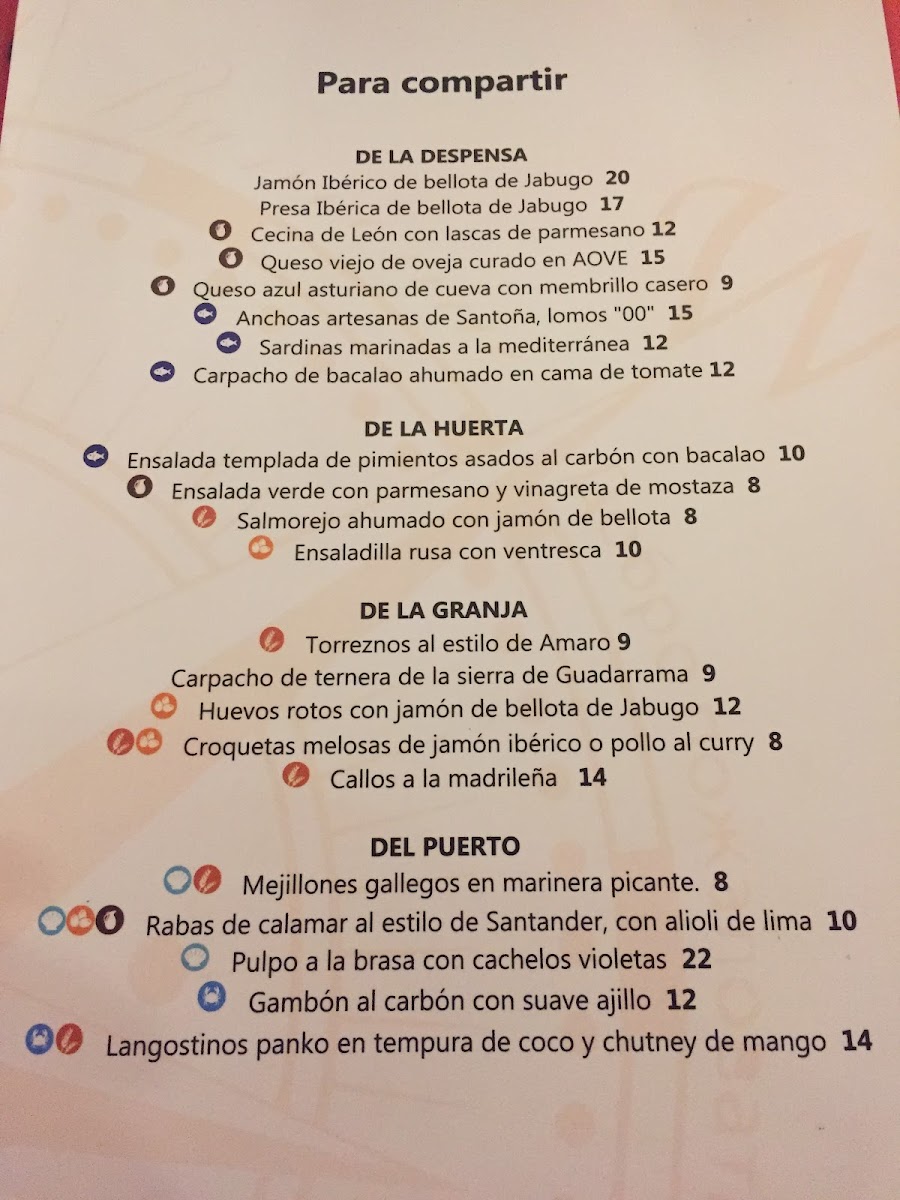 Para compartir

DE LA DESPENSA

Jamón Ibérico de bellota de Jabugo 20

Presa Ibérica de bellota de Jabugo 17

Cecina de León con lascas de parmesano 12

Queso viejo de oveja curado en AOVE 15

Queso azul asturiano de cueva con membrillo casero 9

Anchoas artesanas de Santoña, lomos "00" 15

Sardinas marinadas a la mediterránea 12

Carpacho de bacalao ahumado en cama de tomate 12

DE LA HUERTA

Ensalada templada de pimientos asados al carbón con bacalao 10

Ensalada verde con parmesano y vinagreta de mostaza 8

Salmorejo ahumado con jamón de bellota 8

Ensaladilla rusa con ventresca 10

DE LA GRANJA

Torreznos al estilo de Amaro 9

Carpacho de ternera de la sierra de Guadarrama 9

Huevos rotos con jamón de bellota de Jabugo 12

Croquetas melosas de jamón ibérico o pollo al curry 8

Callos a la madrileña 14

DEL PUERTO

Mejillones gallegos en marinera picante. 8

Rabas de calamar al estilo de Santander, con alioli de lima 10

Pulpo a la brasa con cachelos violetas 22

Gambón al carbón con suave ajillo 12

Langostinos panko en tempura de coco y chutney de mango 14